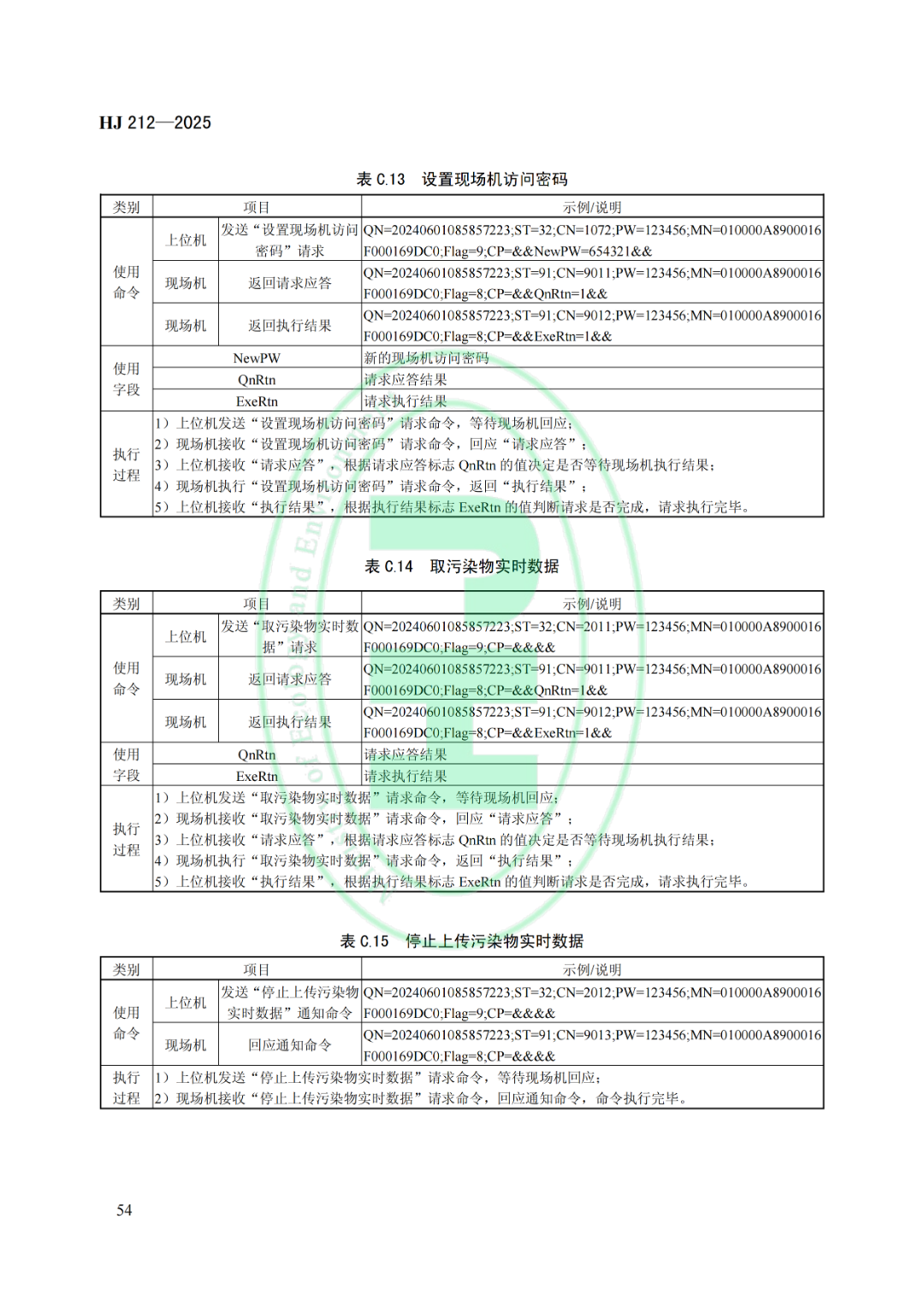 HJ 212—2025

表 C.13 设置现场机访问密码

| 类别 | 项目 | | 示例/说明 |
|---|---|---|---|
| 使用命令 | 上位机 | 发送“设置现场机访问密码”请求 | QN=20240601085857223;ST=32;CN=1072;PW=123456;MN=010000A8900016F000169DC0;Flag=9;CP=&&NewPW=654321&& |
| | 现场机 | 返回请求应答 | QN=20240601085857223;ST=91;CN=9011;PW=123456;MN=010000A8900016F000169DC0;Flag=8;CP=&&QnRtn=1&& |
| | 现场机 | 返回执行结果 | QN=20240601085857223;ST=91;CN=9012;PW=123456;MN=010000A8900016F000169DC0;Flag=8;CP=&&ExeRtn=1&& |
| 使用字段 | NewPW | | 新的现场机访问密码 |
| | QnRtn | | 请求应答结果 |
| | ExeRtn | | 请求执行结果 |
| 执行过程 | 1）上位机发送“设置现场机访问密码”请求命令，等待现场机回应；<br>2）现场机接收“设置现场机访问密码”请求命令，回应“请求应答”；<br>3）上位机接收“请求应答”，根据请求应答标志 QnRtn 的值决定是否等待现场机执行结果；<br>4）现场机执行“设置现场机访问密码”请求命令，返回“执行结果”；<br>5）上位机接收“执行结果”，根据执行结果标志 ExeRtn 的值判断请求是否完成，请求执行完毕。 | | |

表 C.14 取污染物实时数据

| 类别 | 项目 | | 示例/说明 |
|---|---|---|---|
| 使用命令 | 上位机 | 发送“取污染物实时数据”请求 | QN=20240601085857223;ST=32;CN=2011;PW=123456;MN=010000A8900016F000169DC0;Flag=9;CP=&&&& |
| | 现场机 | 返回请求应答 | QN=20240601085857223;ST=91;CN=9011;PW=123456;MN=010000A8900016F000169DC0;Flag=8;CP=&&QnRtn=1&& |
| | 现场机 | 返回执行结果 | QN=20240601085857223;ST=91;CN=9012;PW=123456;MN=010000A8900016F000169DC0;Flag=8;CP=&&ExeRtn=1&& |
| 使用字段 | QnRtn | | 请求应答结果 |
| | ExeRtn | | 请求执行结果 |
| 执行过程 | 1）上位机发送“取污染物实时数据”请求命令，等待现场机回应；<br>2）现场机接收“取污染物实时数据”请求命令，回应“请求应答”；<br>3）上位机接收“请求应答”，根据请求应答标志 QnRtn 的值决定是否等待现场机执行结果；<br>4）现场机执行“取污染物实时数据”请求命令，返回“执行结果”；<br>5）上位机接收“执行结果”，根据执行结果标志 ExeRtn 的值判断请求是否完成，请求执行完毕。 | | |

表 C.15 停止上传污染物实时数据

| 类别 | 项目 | | 示例/说明 |
|---|---|---|---|
| 使用命令 | 上位机 | 发送“停止上传污染物实时数据”通知命令 | QN=20240601085857223;ST=32;CN=2012;PW=123456;MN=010000A8900016F000169DC0;Flag=9;CP=&&&& |
| | 现场机 | 回应通知命令 | QN=20240601085857223;ST=91;CN=9013;PW=123456;MN=010000A8900016F000169DC0;Flag=8;CP=&&&& |
| 执行过程 | 1）上位机发送“停止上传污染物实时数据”请求命令，等待现场机回应；<br>2）现场机接收“停止上传污染物实时数据”请求命令，回应通知命令，命令执行完毕。 | | |

54